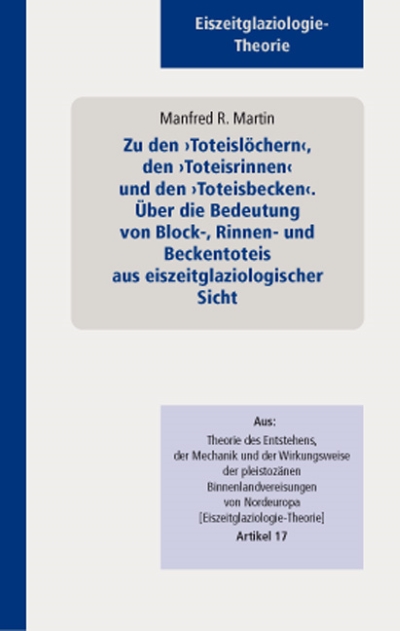 Eiszeitglaziologie-Theorie

Manfred R. Martin

Zu den ›Toteislöchern‹, den ›Toteisrinnen‹ und den ›Toteisbecken‹. Über die Bedeutung von Block-, Rinnen- und Beckentoteis aus eiszeitglaziologischer Sicht

Aus:
Theorie des Entstehens, der Mechanik und der Wirkungsweise der pleistozänen Binnenlandvereisungen von Nordeuropa [Eiszeitglaziologie-Theorie]
Artikel 17